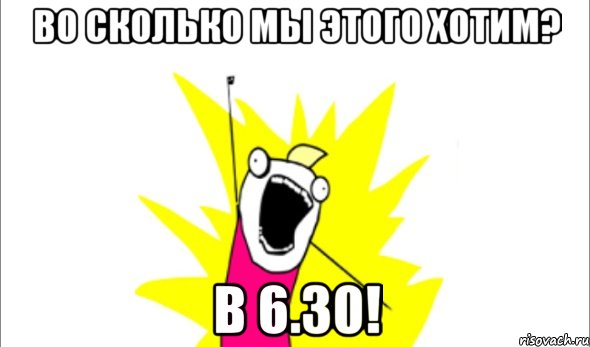 ВО СКОЛЬКО МЫ ЭТОГО ХОТИМ?

В 6.30!

risovach.ru